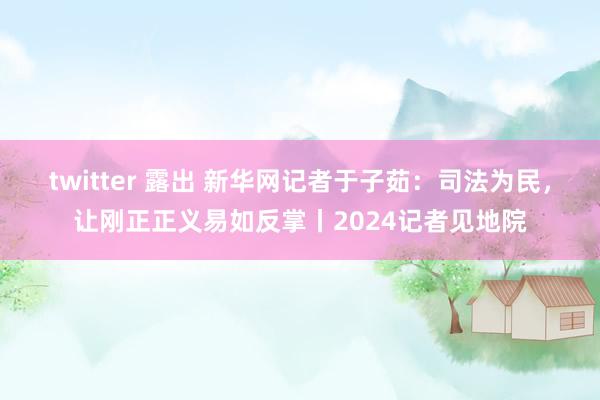 twitter 露出 新华网记者于子茹：司法为民，让刚正正义易如反掌丨2024记者见地院